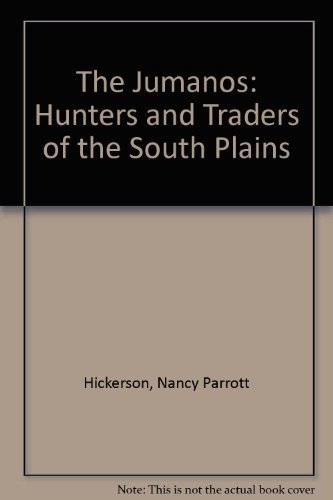 The Jumanos: Hunters and Traders of the South Plains

Hickerson, Nancy Parrott

Note: This is not the actual book cover